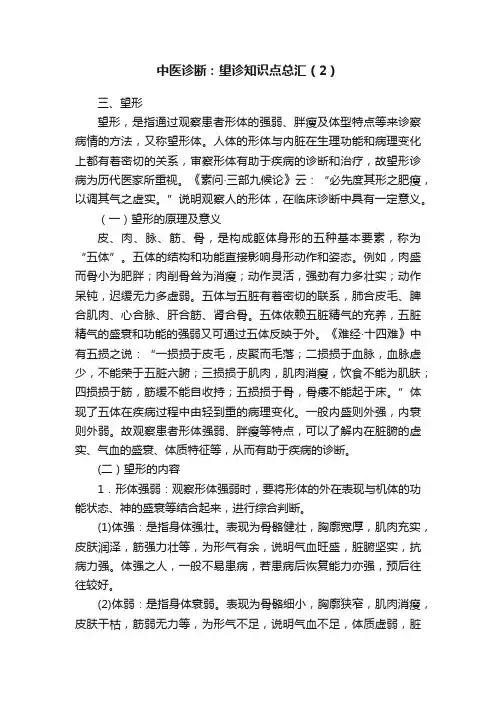 中医诊断：望诊知识点总汇（2）

三、望形

望形，是指通过观察患者形体的强弱、胖瘦及体型特点等来诊察病情的方法，又称望形体。人体的形体与内脏在生理功能和病理变化上都有着密切的关系，审察形体有助于疾病的诊断和治疗，故望形诊病为历代医家所重视。《素问·三部九候论》云：“必先度其形之肥瘦，以调其气之虚实。”说明观察人的形体，在临床诊断中具有一定意义。

（一）望形的原理及意义

皮、肉、脉、筋、骨，是构成躯体身形的五种基本要素，称为“五体”。五体的结构和功能直接影响身形动作和姿态。例如，肉盛而骨小为肥胖；肉削骨耸为消瘦；动作灵活，强劲有力多壮实；动作呆钝，迟缓无力多虚弱。五体与五脏有着密切的联系，肺合皮毛、脾合肌肉、心合脉、肝合筋、肾合骨。五体依赖五脏精气的充养，五脏精气的盛衰和功能的强弱又可通过五体反映于外。《难经·十四难》中有五损之说：“一损损于皮毛，皮聚而毛落；二损损于血脉，血脉虚少，不能荣于五脏六腑；三损损于肌肉，肌肉消瘦，饮食不能为肌肤；四损损于筋，筋缓不能自收持；五损损于骨，骨痿不能起于床。”体现了五体在疾病过程中由轻到重的病理变化。一般内盛则外强，内衰则外弱。故观察患者形体强弱、胖瘦等特点，可以了解内在脏腑的虚实、气血的盛衰、体质特征等，从而有助于疾病的诊断。

（二）望形的内容

1．形体强弱：观察形体强弱时，要将形体的外在表现与机体的功能状态、神的盛衰等结合起来，进行综合判断。

(1)体强：是指身体强壮。表现为骨骼健壮，胸廓宽厚，肌肉充实，皮肤润泽，筋强力壮等，为形气有余，说明气血旺盛，脏腑坚实，抗病力强。体强之人，一般不易患病，若患病后恢复能力亦强，预后往往较好。

(2)体弱：是指身体衰弱。表现为骨骼细小，胸廓狭窄，肌肉消瘦，皮肤干枯，筋弱无力等，为形气不足，说明气血不足，体质虚弱，脏